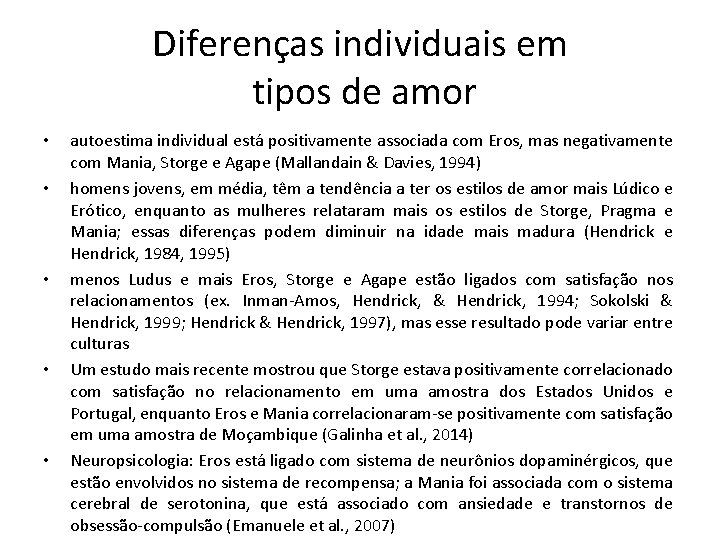 Diferenças individuais em tipos de amor

• autoestima individual está positivamente associada com Eros, mas negativamente com Mania, Storge e Agape (Mallandain & Davies, 1994)

• homens jovens, em média, têm a tendência a ter os estilos de amor mais Lúdico e Erótico, enquanto as mulheres relataram mais os estilos de Storge, Pragma e Mania; essas diferenças podem diminuir na idade mais madura (Hendrick e Hendrick, 1984, 1995)

• menos Ludus e mais Eros, Storge e Agape estão ligados com satisfação nos relacionamentos (ex. Inman-Amos, Hendrick, & Hendrick, 1994; Sokolski & Hendrick, 1999; Hendrick & Hendrick, 1997), mas esse resultado pode variar entre culturas

• Um estudo mais recente mostrou que Storge estava positivamente correlacionado com satisfação no relacionamento em uma amostra dos Estados Unidos e Portugal, enquanto Eros e Mania correlacionaram-se positivamente com satisfação em uma amostra de Moçambique (Galinha et al., 2014)

• Neuropsicologia: Eros está ligado com sistema de neurônios dopaminérgicos, que estão envolvidos no sistema de recompensa; a Mania foi associada com o sistema cerebral de serotonina, que está associado com ansiedade e transtornos de obsessão-compulsão (Emanuele et al., 2007)